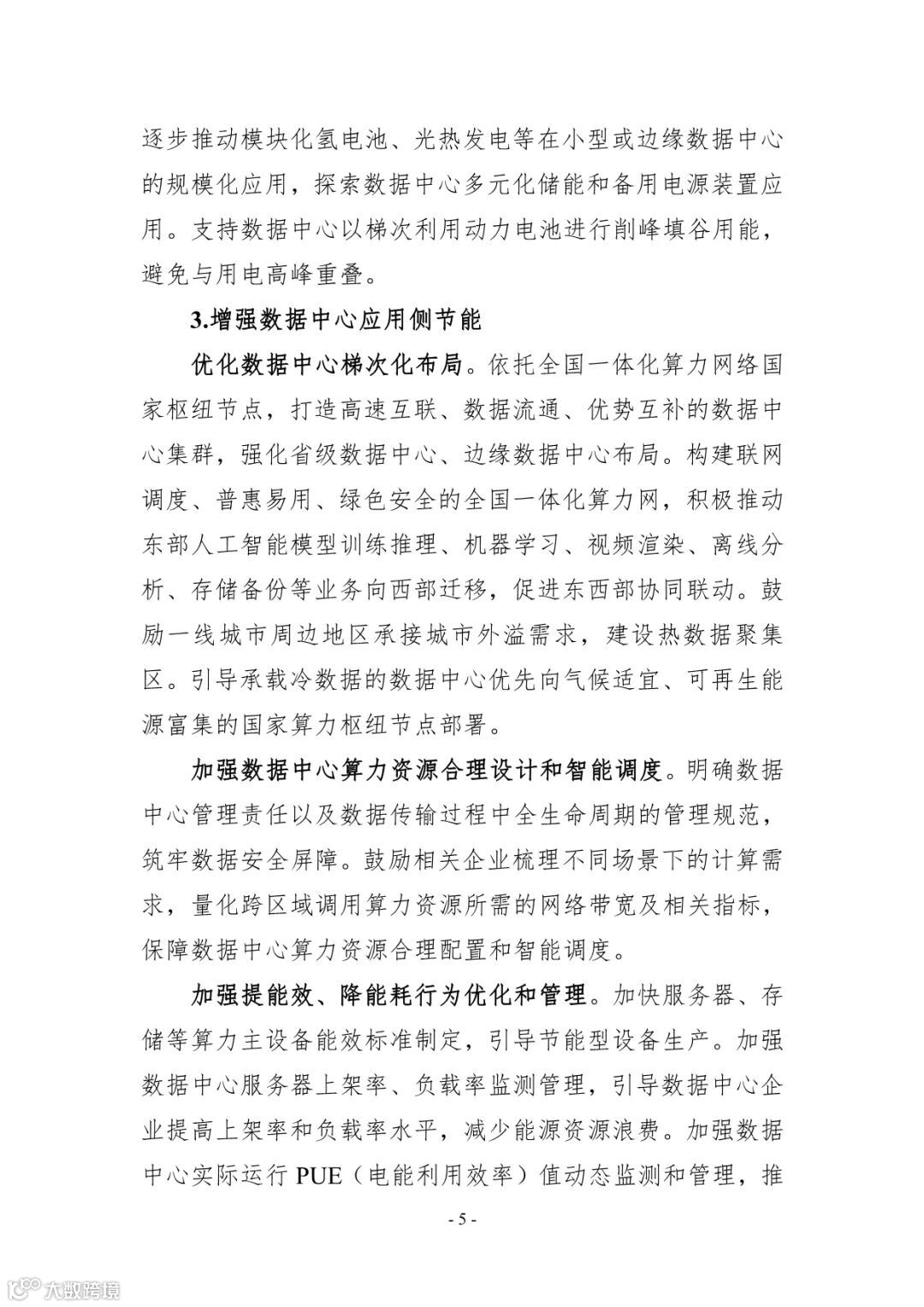 逐步推动模块化氢电池、光热发电等在小型或边缘数据中心的规模化应用，探索数据中心多元化储能和备用电源装置应用。支持数据中心以梯次利用动力电池进行削峰填谷用能，避免与用电高峰重叠。

3.增强数据中心应用侧节能

优化数据中心梯次化布局。依托全国一体化算力网络国家枢纽节点，打造高速互联、数据流通、优势互补的数据中心集群，强化省级数据中心、边缘数据中心布局。构建联网调度、普惠易用、绿色安全的全国一体化算力网，积极推动东部人工智能模型训练推理、机器学习、视频渲染、离线分析、存储备份等业务向西部迁移，促进东西部协同联动。鼓励一线城市周边地区承接城市外溢需求，建设热数据聚集区。引导承载冷数据的数据中心优先向气候适宜、可再生能源富集的国家算力枢纽节点部署。

加强数据中心算力资源合理设计和智能调度。明确数据中心管理责任以及数据传输过程中全生命周期的管理规范，筑牢数据安全屏障。鼓励相关企业梳理不同场景下的计算需求，量化跨区域调用算力资源所需的网络带宽及相关指标，保障数据中心算力资源合理配置和智能调度。

加强提能效、降能耗行为优化和管理。加快服务器、存储等算力主设备能效标准制定，引导节能型设备生产。加强数据中心服务器上架率、负载率监测管理，引导数据中心企业提高上架率和负载率水平，减少能源资源浪费。加强数据中心实际运行 PUE（电能利用效率）值动态监测和管理，推

- 5 -

大数跨境